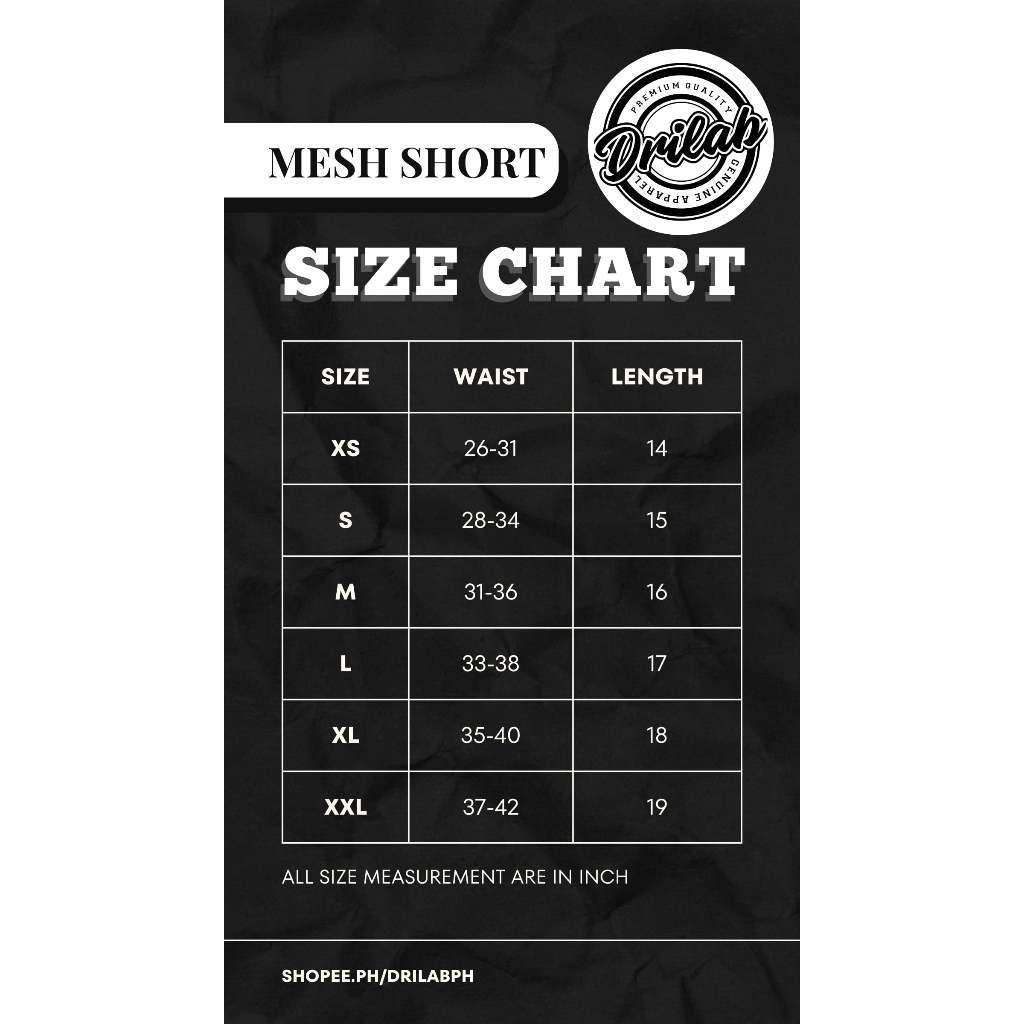 MESH SHORT

PREMIUM QUALITY
Drilab
GENUINE APPAREL

SIZE CHART

| SIZE | WAIST | LENGTH |
|---|---|---|
| XS | 26-31 | 14 |
| S | 28-34 | 15 |
| M | 31-36 | 16 |
| L | 33-38 | 17 |
| XL | 35-40 | 18 |
| XXL | 37-42 | 19 |

ALL SIZE MEASUREMENT ARE IN INCH

SHOPEE.PH/DRILABPH